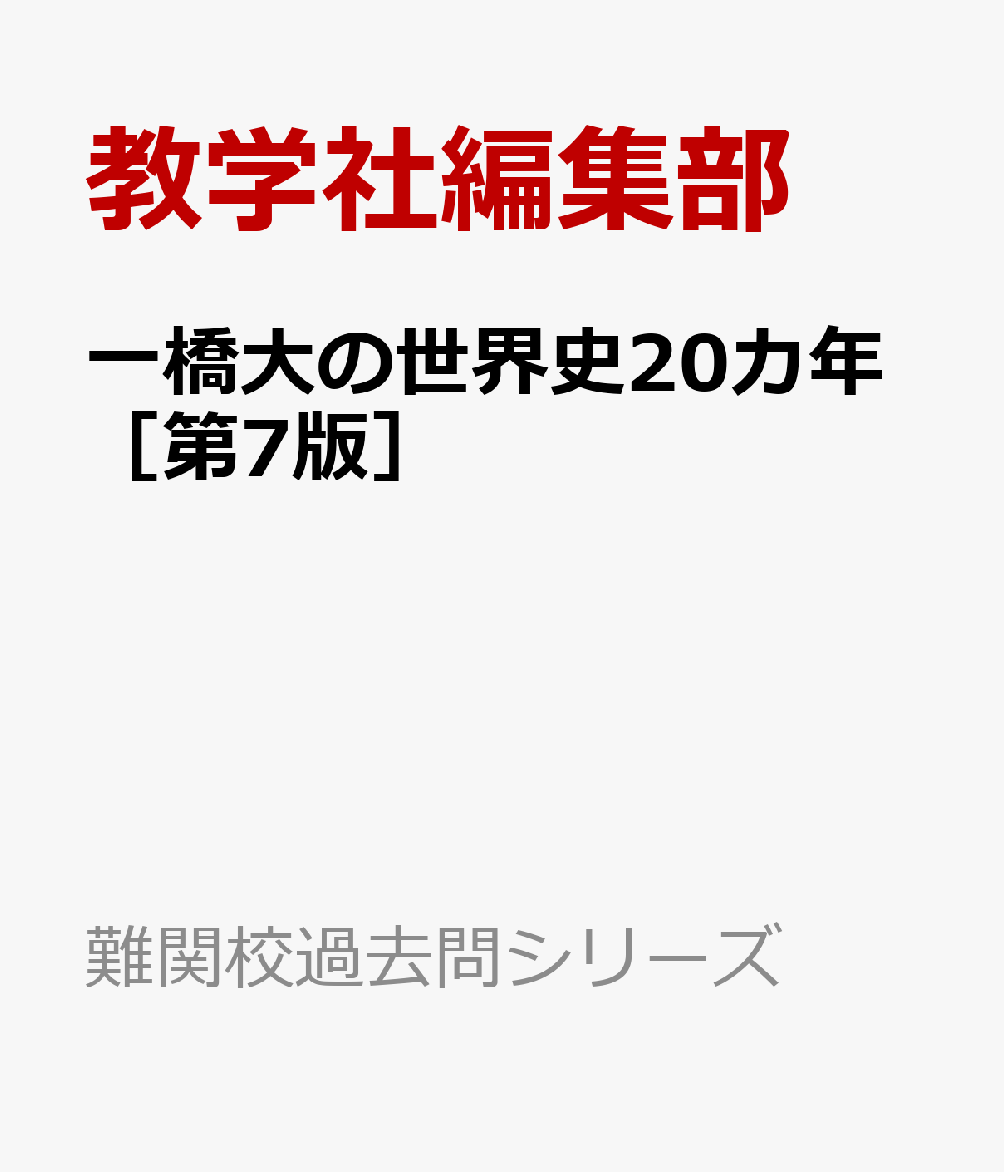 教学社編集部

一橋大の世界史20カ年［第7版］

難関校過去問シリーズ